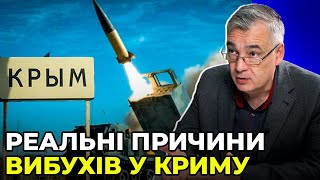 КРЫМ

РЕАЛЬНІ ПРИЧИНИ
ВИБУХІВ У КРИМУ